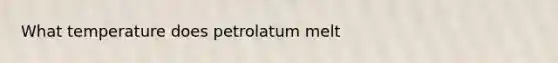 What temperature does petrolatum melt